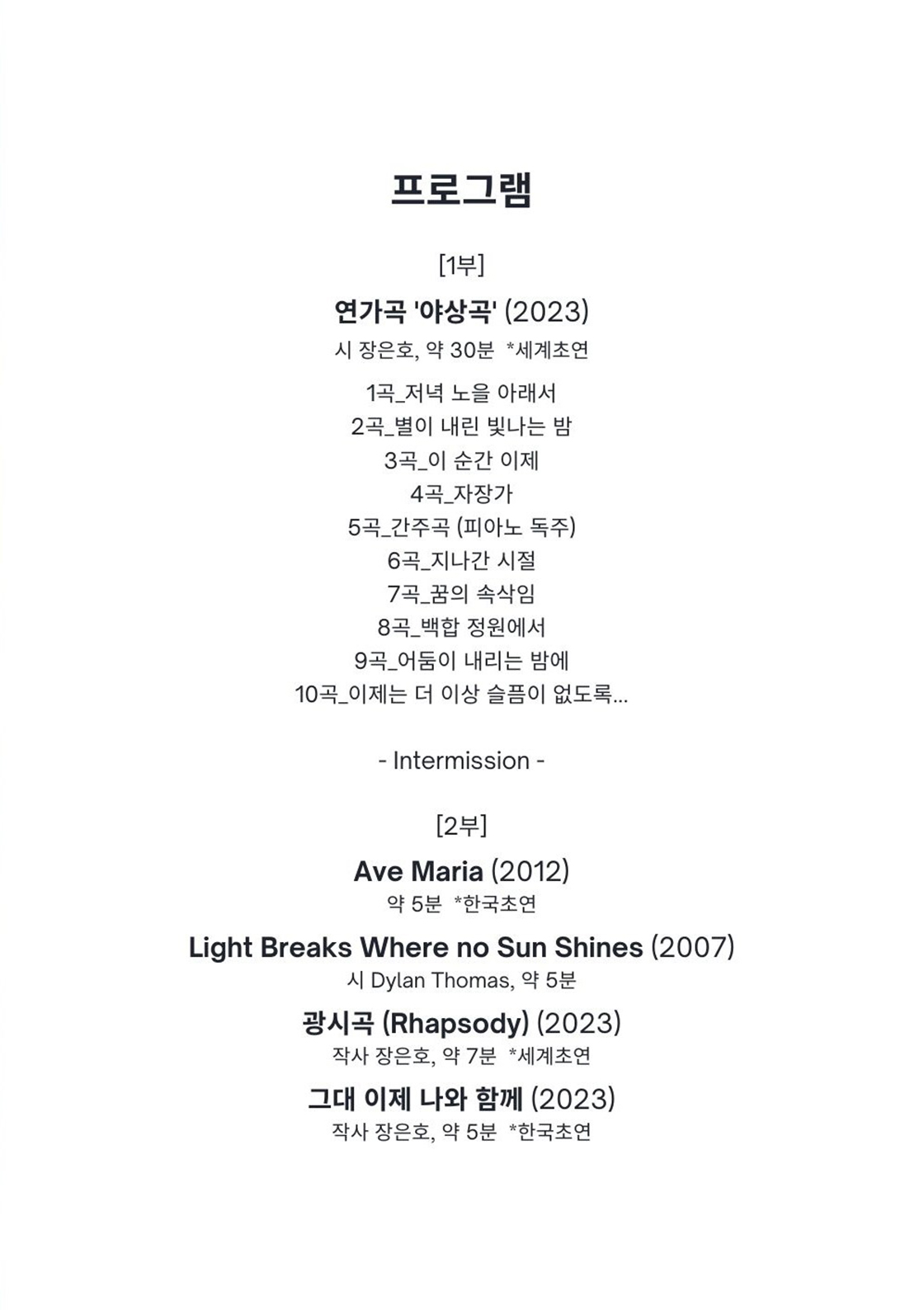 프로그램

[1부]

연가곡 '야상곡' (2023)
시 장은호, 약 30분 *세계초연

1곡_저녁 노을 아래서
2곡_별이 내린 빛나는 밤
3곡_이 순간 이제
4곡_자장가
5곡_간주곡 (피아노 독주)
6곡_지나간 시절
7곡_꿈의 속삭임
8곡_백합 정원에서
9곡_어둠이 내리는 밤에
10곡_이제는 더 이상 슬픔이 없도록...

- Intermission -

[2부]

Ave Maria (2012)
약 5분 *한국초연

Light Breaks Where no Sun Shines (2007)
시 Dylan Thomas, 약 5분

광시곡 (Rhapsody) (2023)
작사 장은호, 약 7분 *세계초연

그대 이제 나와 함께 (2023)
작사 장은호, 약 5분 *한국초연